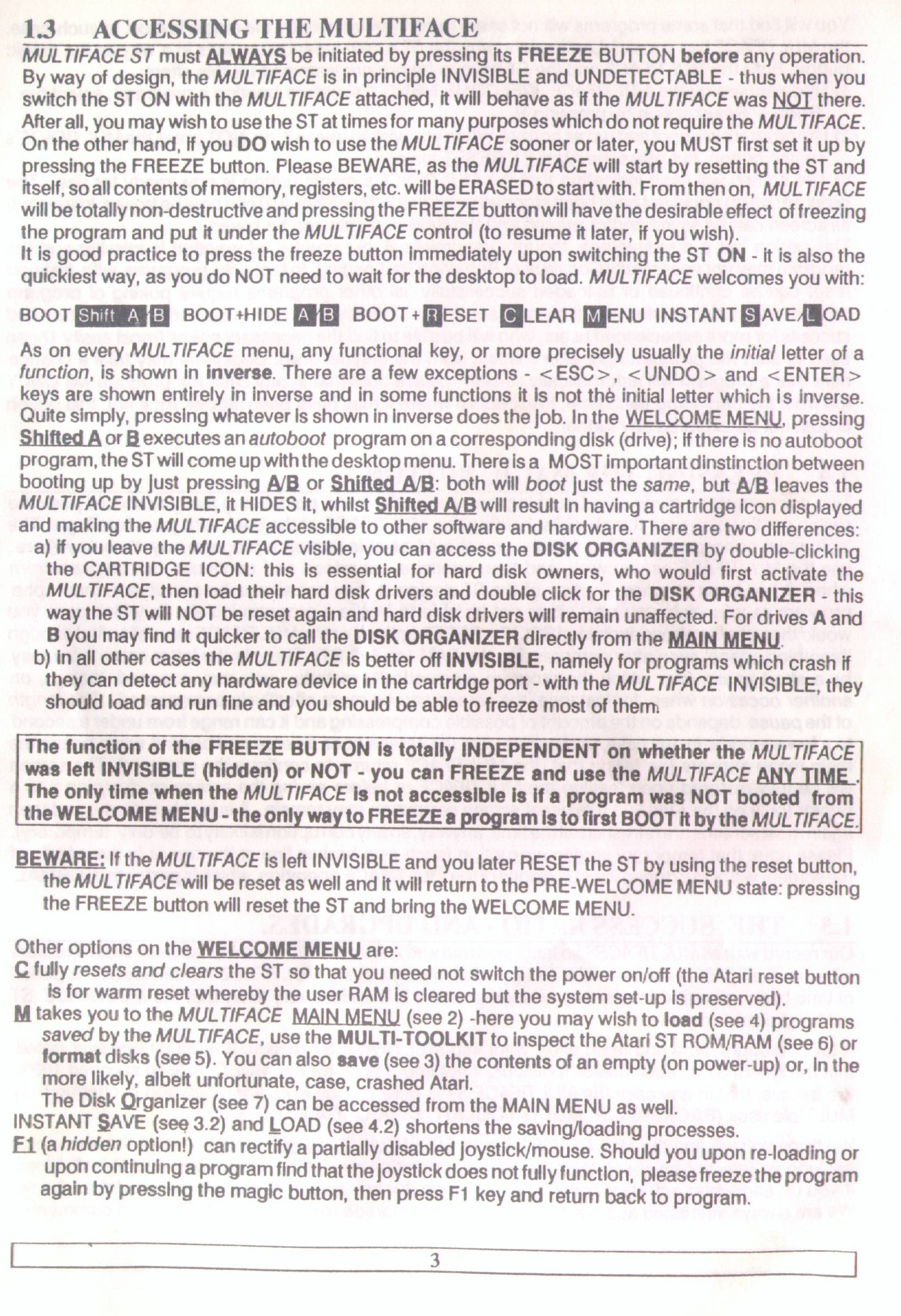 1.3 ACCESSING THE MULTIFACE

MULTIFACE ST must ALWAYS be initiated by pressing its FREEZE BUTTON before any operation. By way of design, the MULTIFACE is in principle INVISIBLE and UNDETECTABLE - thus when you switch the ST ON with the MULTIFACE attached, it will behave as if the MULTIFACE was NOT there. After all, you may wish to use the ST at times for many purposes which do not require the MULTIFACE. On the other hand, if you DO wish to use the MULTIFACE sooner or later, you MUST first set it up by pressing the FREEZE button. Please BEWARE, as the MULTIFACE will start by resetting the ST and itself, so all contents of memory, registers, etc. will be ERASED to start with. From then on, MULTIFACE will be totally non-destructive and pressing the FREEZE button will have the desirable effect of freezing the program and put it under the MULTIFACE control (to resume it later, if you wish).
It is good practice to press the freeze button immediately upon switching the ST ON - it is also the quickiest way, as you do NOT need to wait for the desktop to load. MULTIFACE welcomes you with:

BOOT Shift A/B BOOT+HIDE A/B BOOT+RESET CLEAR MENU INSTANT SAVE/LOAD

As on every MULTIFACE menu, any functional key, or more precisely usually the initial letter of a function, is shown in inverse. There are a few exceptions - <ESC>, <UNDO> and <ENTER> keys are shown entirely in inverse and in some functions it is not the initial letter which is inverse. Quite simply, pressing whatever is shown in inverse does the job. In the WELCOME MENU, pressing Shifted A or B executes an autoboot program on a corresponding disk (drive); if there is no autoboot program, the ST will come up with the desktop menu. There is a MOST important dinstinction between booting up by just pressing A/B or Shifted A/B: both will boot just the same, but A/B leaves the MULTIFACE INVISIBLE, it HIDES it, whilst Shifted A/B will result in having a cartridge icon displayed and making the MULTIFACE accessible to other software and hardware. There are two differences:
a) if you leave the MULTIFACE visible, you can access the DISK ORGANIZER by double-clicking the CARTRIDGE ICON: this is essential for hard disk owners, who would first activate the MULTIFACE, then load their hard disk drivers and double click for the DISK ORGANIZER - this way the ST will NOT be reset again and hard disk drivers will remain unaffected. For drives A and B you may find it quicker to call the DISK ORGANIZER directly from the MAIN MENU.
b) in all other cases the MULTIFACE is better off INVISIBLE, namely for programs which crash if they can detect any hardware device in the cartridge port - with the MULTIFACE INVISIBLE, they should load and run fine and you should be able to freeze most of them.

The function of the FREEZE BUTTON is totally INDEPENDENT on whether the MULTIFACE was left INVISIBLE (hidden) or NOT - you can FREEZE and use the MULTIFACE ANY TIME. The only time when the MULTIFACE is not accessible is if a program was NOT booted from the WELCOME MENU - the only way to FREEZE a program is to first BOOT it by the MULTIFACE.

BEWARE: If the MULTIFACE is left INVISIBLE and you later RESET the ST by using the reset button, the MULTIFACE will be reset as well and it will return to the PRE-WELCOME MENU state: pressing the FREEZE button will reset the ST and bring the WELCOME MENU.

Other options on the WELCOME MENU are:
C fully resets and clears the ST so that you need not switch the power on/off (the Atari reset button is for warm reset whereby the user RAM is cleared but the system set-up is preserved).
M takes you to the MULTIFACE MAIN MENU (see 2) -here you may wish to load (see 4) programs saved by the MULTIFACE, use the MULTI-TOOLKIT to inspect the Atari ST ROM/RAM (see 6) or format disks (see 5). You can also save (see 3) the contents of an empty (on power-up) or, in the more likely, albeit unfortunate, case, crashed Atari.
The Disk Organizer (see 7) can be accessed from the MAIN MENU as well.
INSTANT SAVE (see 3.2) and LOAD (see 4.2) shortens the saving/loading processes.
F1 (a hidden option!) can rectify a partially disabled joystick/mouse. Should you upon re-loading or upon continuing a program find that the joystick does not fully function, please freeze the program again by pressing the magic button, then press F1 key and return back to program.

3